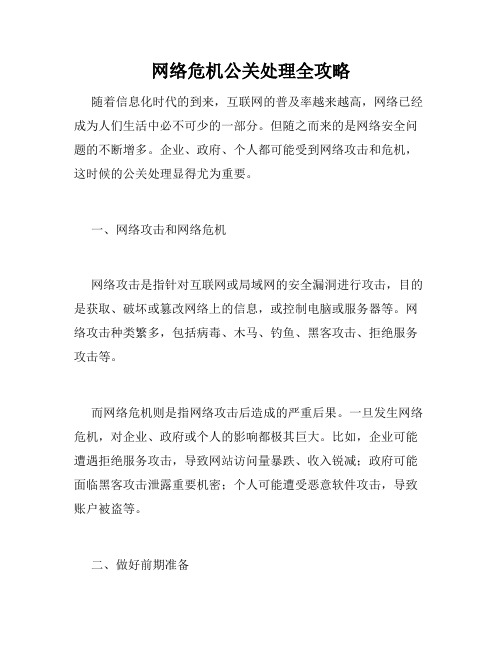 网络危机公关处理全攻略

随着信息化时代的到来，互联网的普及率越来越高，网络已经成为人们生活中必不可少的一部分。但随之而来的是网络安全问题的不断增多。企业、政府、个人都可能受到网络攻击和危机，这时候的公关处理显得尤为重要。

一、网络攻击和网络危机

网络攻击是指针对互联网或局域网的安全漏洞进行攻击，目的是获取、破坏或篡改网络上的信息，或控制电脑或服务器等。网络攻击种类繁多，包括病毒、木马、钓鱼、黑客攻击、拒绝服务攻击等。

而网络危机则是指网络攻击后造成的严重后果。一旦发生网络危机，对企业、政府或个人的影响都极其巨大。比如，企业可能遭遇拒绝服务攻击，导致网站访问量暴跌、收入锐减；政府可能面临黑客攻击泄露重要机密；个人可能遭受恶意软件攻击，导致账户被盗等。

二、做好前期准备